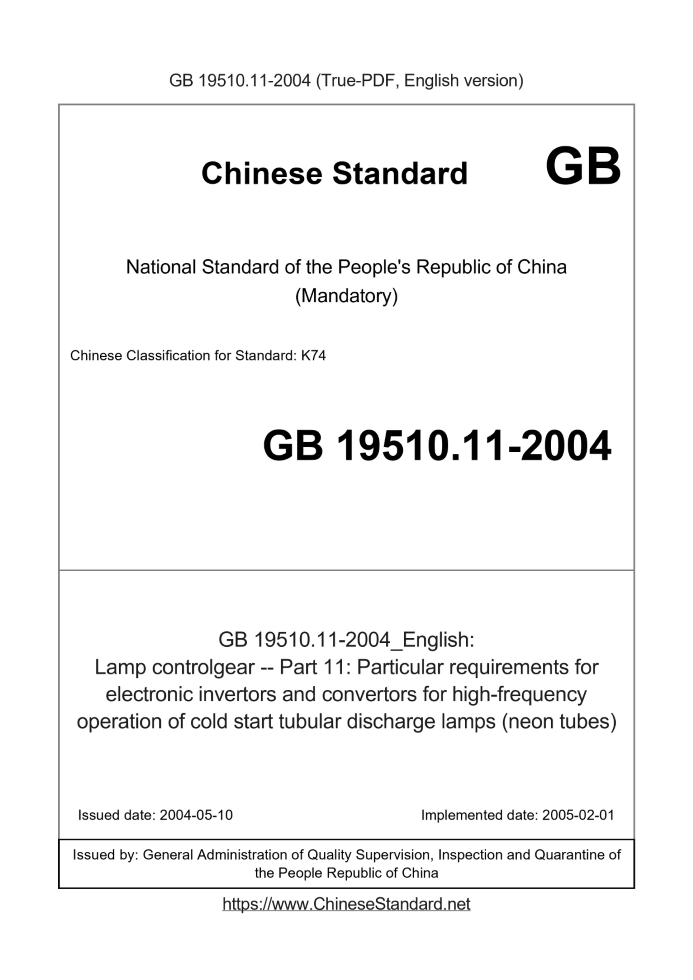 GB 19510.11-2004 (True-PDF, English version)

Chinese Standard GB

National Standard of the People's Republic of China
(Mandatory)

Chinese Classification for Standard: K74

GB 19510.11-2004

GB 19510.11-2004_English:
Lamp controlgear -- Part 11: Particular requirements for electronic invertors and convertors for high-frequency operation of cold start tubular discharge lamps (neon tubes)

Issued date: 2004-05-10

Implemented date: 2005-02-01

Issued by: General Administration of Quality Supervision, Inspection and Quarantine of the People Republic of China

https://www.ChineseStandard.net